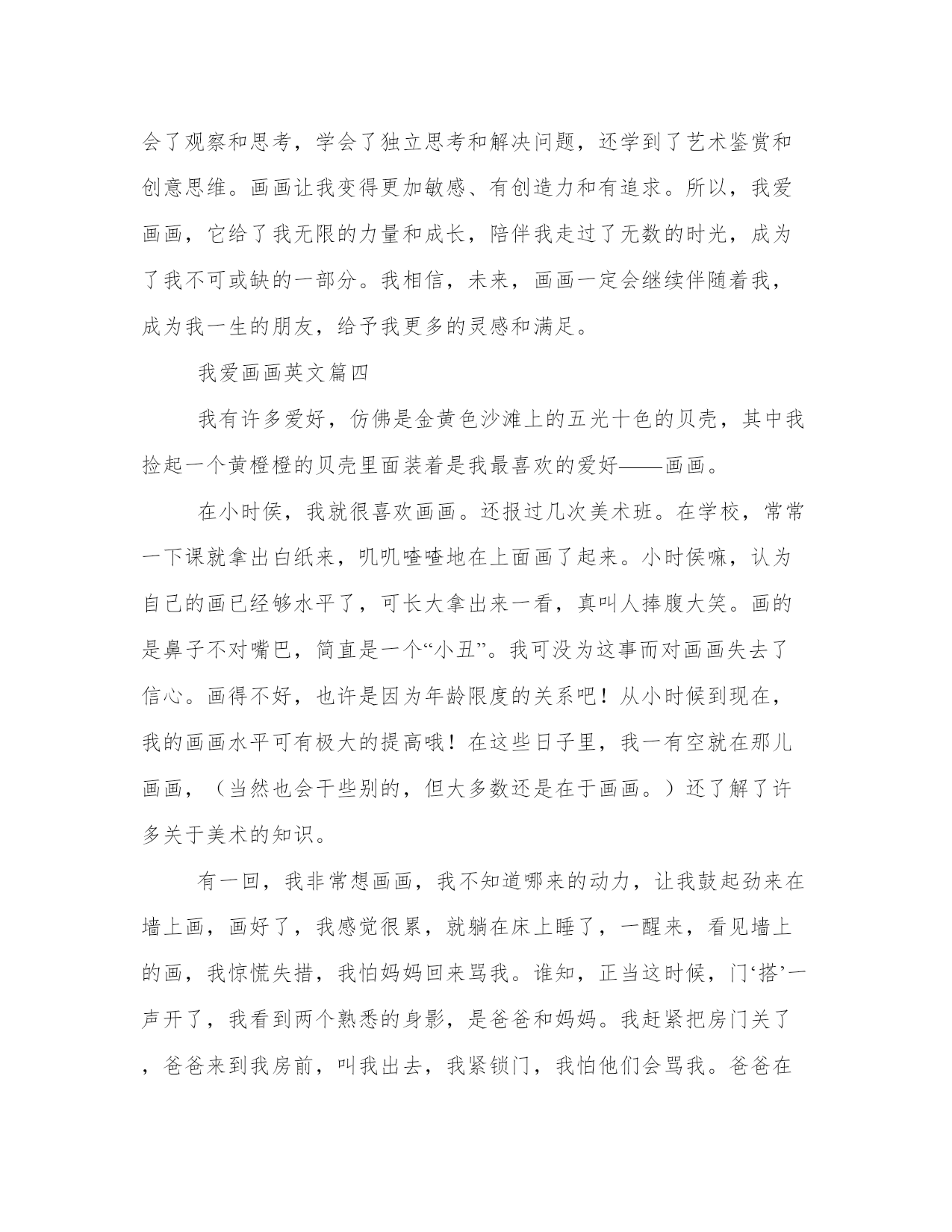 会了观察和思考，学会了独立思考和解决问题，还学到了艺术鉴赏和创意思维。画画让我变得更加敏感、有创造力和有追求。所以，我爱画画，它给了我无限的力量和成长，陪伴我走过了无数的时光，成为了我不可或缺的一部分。我相信，未来，画画一定会继续伴随着我，成为我一生的朋友，给予我更多的灵感和满足。

我爱画画英文篇四

我有许多爱好，仿佛是金黄色沙滩上的五光十色的贝壳，其中我捡起一个黄橙橙的贝壳里面装着是我最喜欢的爱好——画画。

在小时侯，我就很喜欢画画。还报过几次美术班。在学校，常常一下课就拿出白纸来，叽叽喳喳地在上面画了起来。小时侯嘛，认为自己的画已经够水平了，可长大拿出来一看，真叫人捧腹大笑。画的是鼻子不对嘴巴，简直是一个“小丑”。我可没为这事而对画画失去了信心。画得不好，也许是因为年龄限度的关系吧！从小时候到现在，我的画画水平可有极大的提高哦！在这些日子里，我一有空就在那儿画画，（当然也会干些别的，但大多数还是在于画画。）还了解了许多关于美术的知识。

有一回，我非常想画画，我不知道哪来的动力，让我鼓起劲来在墙上画，画好了，我感觉很累，就躺在床上睡了，一醒来，看见墙上的画，我惊慌失措，我怕妈妈回来骂我。谁知，正当这时候，门‘搭’一声开了，我看到两个熟悉的身影，是爸爸和妈妈。我赶紧把房门关了，爸爸来到我房前，叫我出去，我紧锁门，我怕他们会骂我。爸爸在